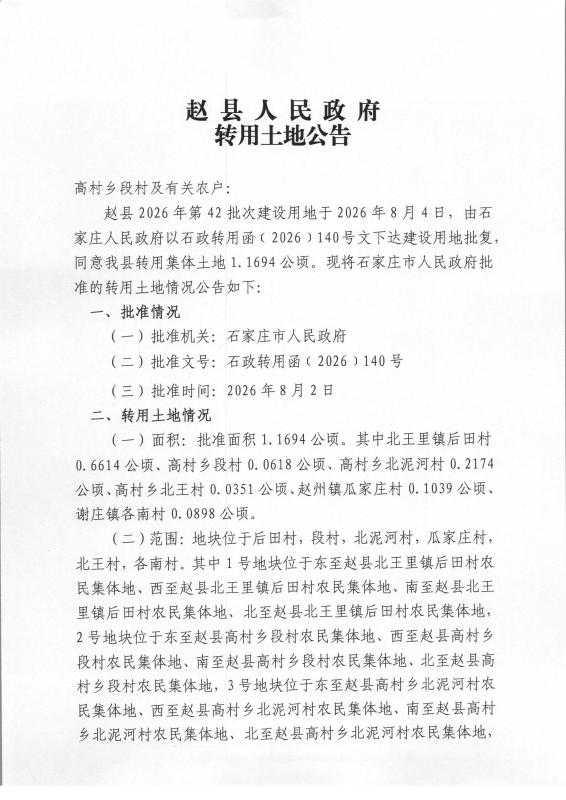 赵县人民政府
转用土地公告

高村乡段村及有关农户:

赵县2026年第42批次建设用地于2026年8月4日，由石家庄人民政府以石政转用函（2026）140号文下达建设用地批复，同意我县转用集体土地1.1694公顷。现将石家庄市人民政府批准的转用土地情况公告如下:

一、批准情况

（一）批准机关：石家庄市人民政府

（二）批准文号：石政转用函（2026）140号

（三）批准时间：2026年8月2日

二、转用土地情况

（一）面积：批准面积1.1694公顷。其中北王里镇后田村0.6614公顷、高村乡段村0.0618公顷、高村乡北泥河村0.2174公顷、高村乡北王村0.0351公顷、赵州镇瓜家庄村0.1039公顷、谢庄镇各南村0.0898公顷。

（二）范围：地块位于后田村，段村，北泥河村，瓜家庄村，北王村，各南村。其中1号地块位于东至赵县北王里镇后田村农民集体地、西至赵县北王里镇后田村农民集体地、南至赵县北王里镇后田村农民集体地、北至赵县北王里镇后田村农民集体地，2号地块位于东至赵县高村乡段村农民集体地、西至赵县高村乡段村农民集体地、南至赵县高村乡段村农民集体地、北至赵县高村乡段村农民集体地，3号地块位于东至赵县高村乡北泥河村农民集体地、西至赵县高村乡北泥河村农民集体地、南至赵县高村乡北泥河村农民集体地、北至赵县高村乡北泥河村农民集体地，